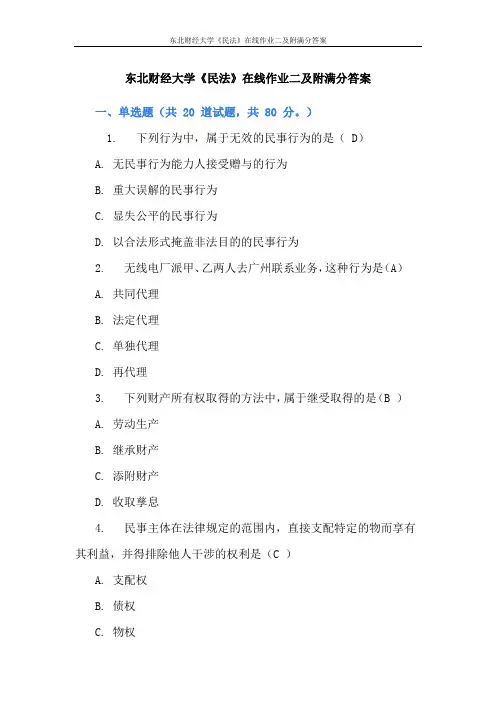 东北财经大学《民法》在线作业二及附满分答案

东北财经大学《民法》在线作业二及附满分答案

一、单选题（共 20 道试题，共 80 分。）

1. 下列行为中，属于无效的民事行为的是（ D）

A. 无民事行为能力人接受赠与的行为

B. 重大误解的民事行为

C. 显失公平的民事行为

D. 以合法形式掩盖非法目的的民事行为

2. 无线电厂派甲、乙两人去广州联系业务，这种行为是（A）

A. 共同代理

B. 法定代理

C. 单独代理

D. 再代理

3. 下列财产所有权取得的方法中，属于继受取得的是（B ）

A. 劳动生产

B. 继承财产

C. 添附财产

D. 收取孳息

4. 民事主体在法律规定的范围内，直接支配特定的物而享有其利益，并得排除他人干涉的权利是（C ）

A. 支配权

B. 债权

C. 物权